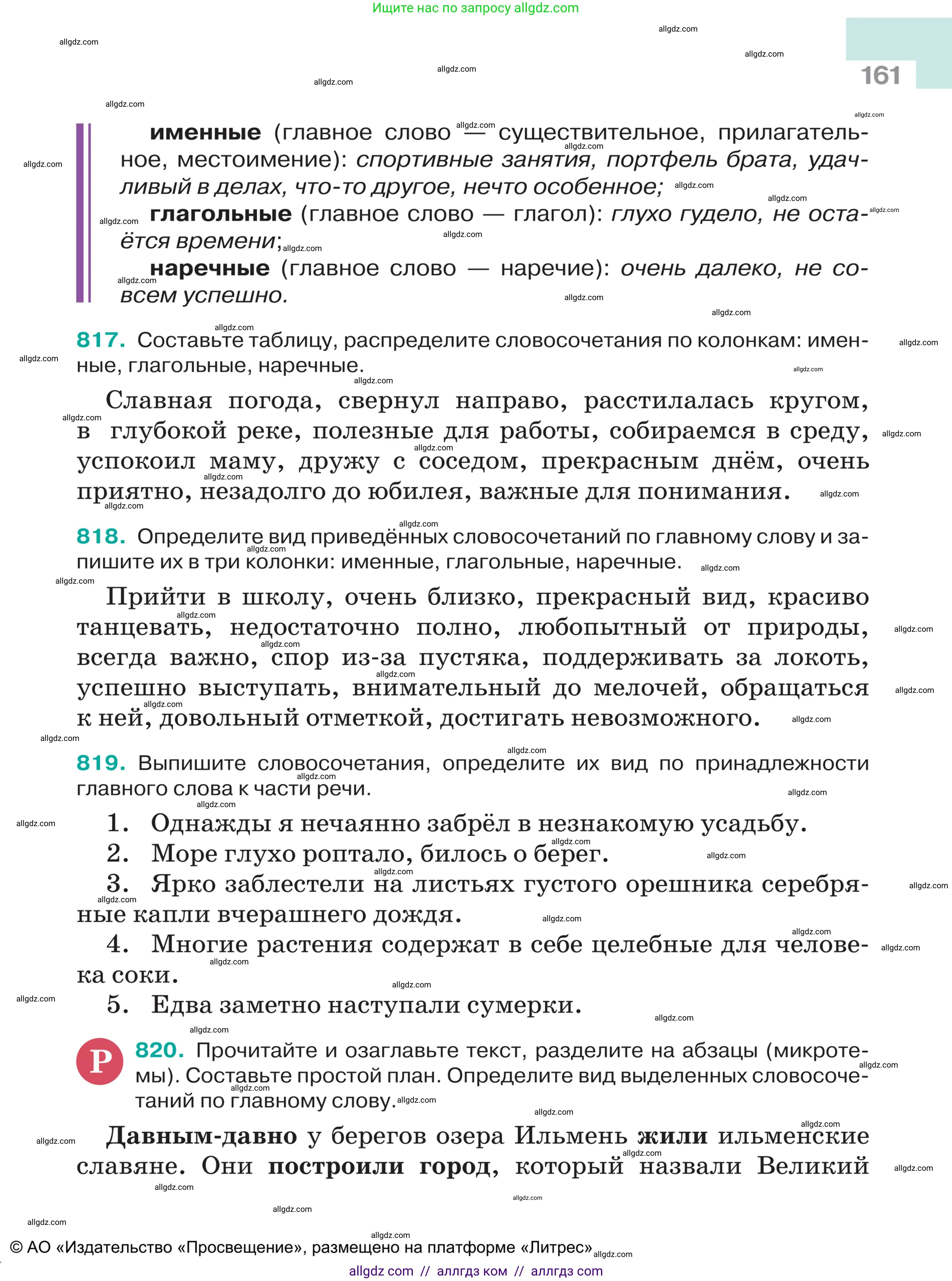 Ищите нас по запросу allgdz.com

161

**именные** (главное слово — существительное, прилагательное, местоимение): *спортивные занятия, портфель брата, удачливый в делах, что-то другое, нечто особенное;*
**глагольные** (главное слово — глагол): *глухо гудело, не остаётся времени;*
**наречные** (главное слово — наречие): *очень далеко, не совсем успешно.*

**817.** Составьте таблицу, распределите словосочетания по колонкам: именные, глагольные, наречные.

Славная погода, свернул направо, расстилалась кругом, в глубокой реке, полезные для работы, собираемся в среду, успокоил маму, дружу с соседом, прекрасным днём, очень приятно, незадолго до юбилея, важные для понимания.

**818.** Определите вид приведённых словосочетаний по главному слову и запишите их в три колонки: именные, глагольные, наречные.

Прийти в школу, очень близко, прекрасный вид, красиво танцевать, недостаточно полно, любопытный от природы, всегда важно, спор из-за пустяка, поддерживать за локоть, успешно выступать, внимательный до мелочей, обращаться к ней, довольный отметкой, достигать невозможного.

**819.** Выпишите словосочетания, определите их вид по принадлежности главного слова к части речи.

1. Однажды я нечаянно забрёл в незнакомую усадьбу.
2. Море глухо роптало, билось о берег.
3. Ярко заблестели на листьях густого орешника серебряные капли вчерашнего дождя.
4. Многие растения содержат в себе целебные для человека соки.
5. Едва заметно наступали сумерки.

Р **820.** Прочитайте и озаглавьте текст, разделите на абзацы (микротемы). Составьте простой план. Определите вид выделенных словосочетаний по главному слову.

**Давным-давно** у берегов озера Ильмень **жили** ильменские славяне. Они **построили город**, который назвали Великий

© АО «Издательство «Просвещение», размещено на платформе «Литрес»

allgdz com // аллгдз ком // аллгдз com